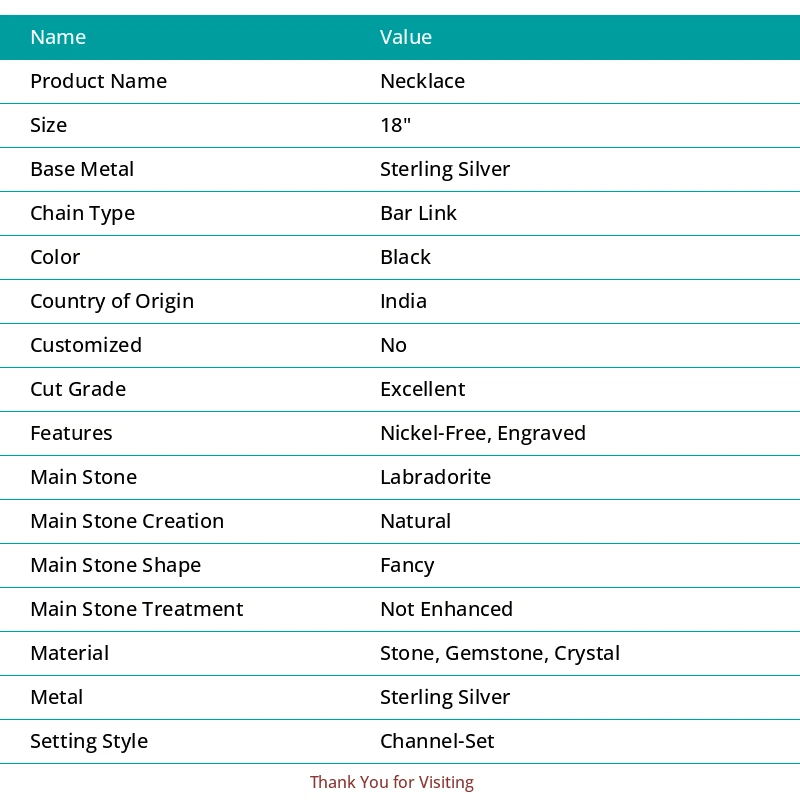 | Name | Value |
|---|---|
| Product Name | Necklace |
| Size | 18" |
| Base Metal | Sterling Silver |
| Chain Type | Bar Link |
| Color | Black |
| Country of Origin | India |
| Customized | No |
| Cut Grade | Excellent |
| Features | Nickel-Free, Engraved |
| Main Stone | Labradorite |
| Main Stone Creation | Natural |
| Main Stone Shape | Fancy |
| Main Stone Treatment | Not Enhanced |
| Material | Stone, Gemstone, Crystal |
| Metal | Sterling Silver |
| Setting Style | Channel-Set |

Thank You for Visiting